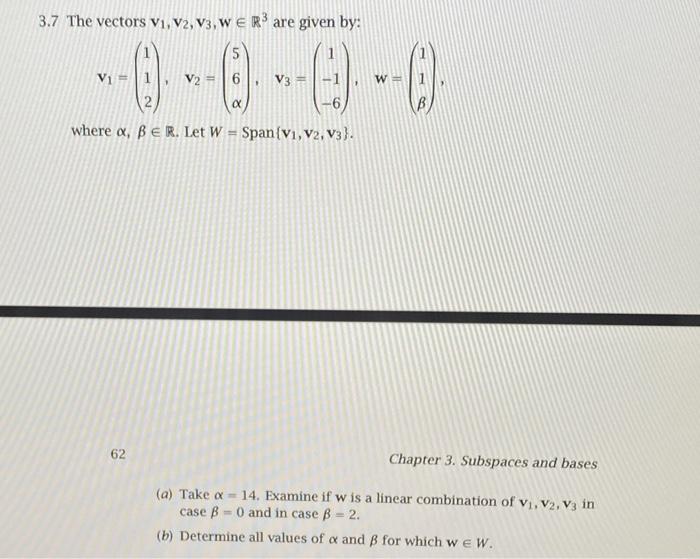 3.7 The vectors $\mathbf{v}_1, \mathbf{v}_2, \mathbf{v}_3, \mathbf{w} \in \mathbb{R}^3$ are given by:

$\mathbf{v}_1 = \begin{pmatrix} 1 \\ 1 \\ 2 \end{pmatrix}, \quad \mathbf{v}_2 = \begin{pmatrix} 5 \\ 6 \\ \alpha \end{pmatrix}, \quad \mathbf{v}_3 = \begin{pmatrix} 1 \\ -1 \\ -6 \end{pmatrix}, \quad \mathbf{w} = \begin{pmatrix} 1 \\ 1 \\ \beta \end{pmatrix},$

where $\alpha, \beta \in \mathbb{R}$. Let $W = \text{Span}\{\mathbf{v}_1, \mathbf{v}_2, \mathbf{v}_3\}$.

62

Chapter 3. Subspaces and bases

(a) Take $\alpha = 14$. Examine if $\mathbf{w}$ is a linear combination of $\mathbf{v}_1, \mathbf{v}_2, \mathbf{v}_3$ in case $\beta = 0$ and in case $\beta = 2$.

(b) Determine all values of $\alpha$ and $\beta$ for which $\mathbf{w} \in W$.